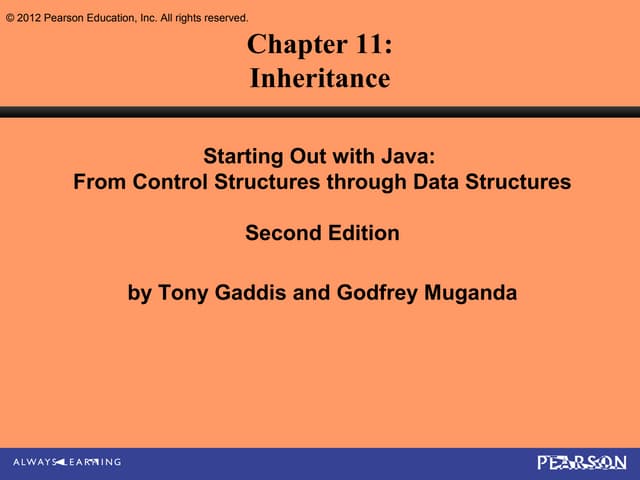 © 2012 Pearson Education, Inc. All rights reserved.

Chapter 11:
Inheritance

Starting Out with Java:
From Control Structures through Data Structures

Second Edition

by Tony Gaddis and Godfrey Muganda

ALWAYS LEARNING

PEARSON